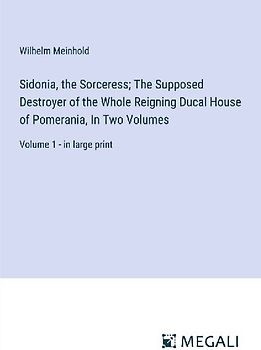 Wilhelm Meinhold

Sidonia, the Sorceress; The Supposed Destroyer of the Whole Reigning Ducal House of Pomerania, In Two Volumes

Volume 1 - in large print

MEGALI